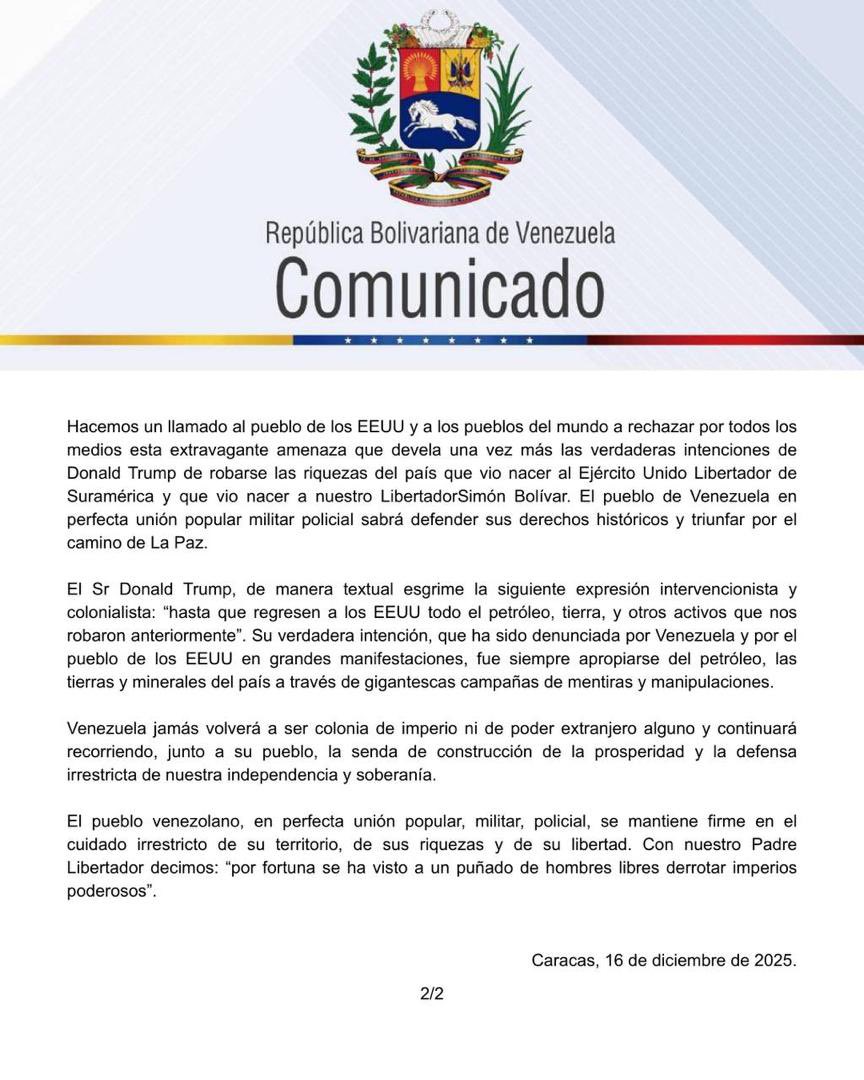 República Bolivariana de Venezuela
Comunicado

Hacemos un llamado al pueblo de los EEUU y a los pueblos del mundo a rechazar por todos los medios esta extravagante amenaza que devela una vez más las verdaderas intenciones de Donald Trump de robarse las riquezas del país que vio nacer al Ejército Unido Libertador de Suramérica y que vio nacer a nuestro LibertadorSimón Bolívar. El pueblo de Venezuela en perfecta unión popular militar policial sabrá defender sus derechos históricos y triunfar por el camino de La Paz.

El Sr Donald Trump, de manera textual esgrime la siguiente expresión intervencionista y colonialista: “hasta que regresen a los EEUU todo el petróleo, tierra, y otros activos que nos robaron anteriormente”. Su verdadera intención, que ha sido denunciada por Venezuela y por el pueblo de los EEUU en grandes manifestaciones, fue siempre apropiarse del petróleo, las tierras y minerales del país a través de gigantescas campañas de mentiras y manipulaciones.

Venezuela jamás volverá a ser colonia de imperio ni de poder extranjero alguno y continuará recorriendo, junto a su pueblo, la senda de construcción de la prosperidad y la defensa irrestricta de nuestra independencia y soberanía.

El pueblo venezolano, en perfecta unión popular, militar, policial, se mantiene firme en el cuidado irrestricto de su territorio, de sus riquezas y de su libertad. Con nuestro Padre Libertador decimos: “por fortuna se ha visto a un puñado de hombres libres derrotar imperios poderosos”.

Caracas, 16 de diciembre de 2025.

2/2